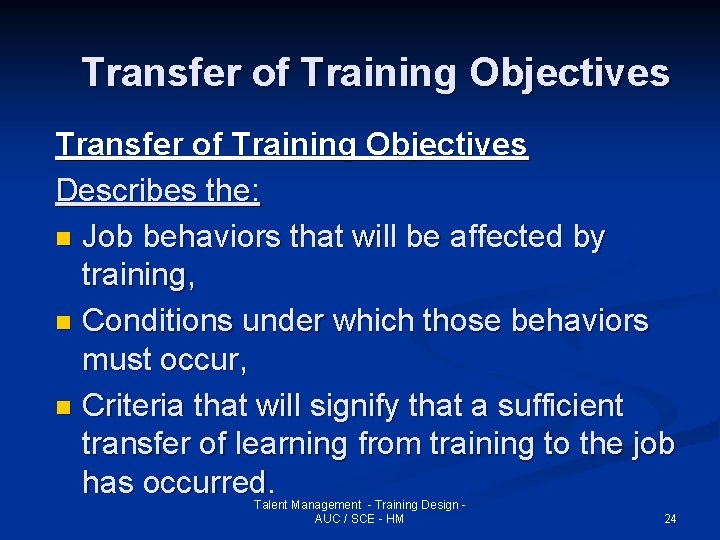 Transfer of Training Objectives

Transfer of Training Objectives

Describes the:

- Job behaviors that will be affected by training,
- Conditions under which those behaviors must occur,
- Criteria that will signify that a sufficient transfer of learning from training to the job has occurred.

Talent Management - Training Design - AUC / SCE - HM

24